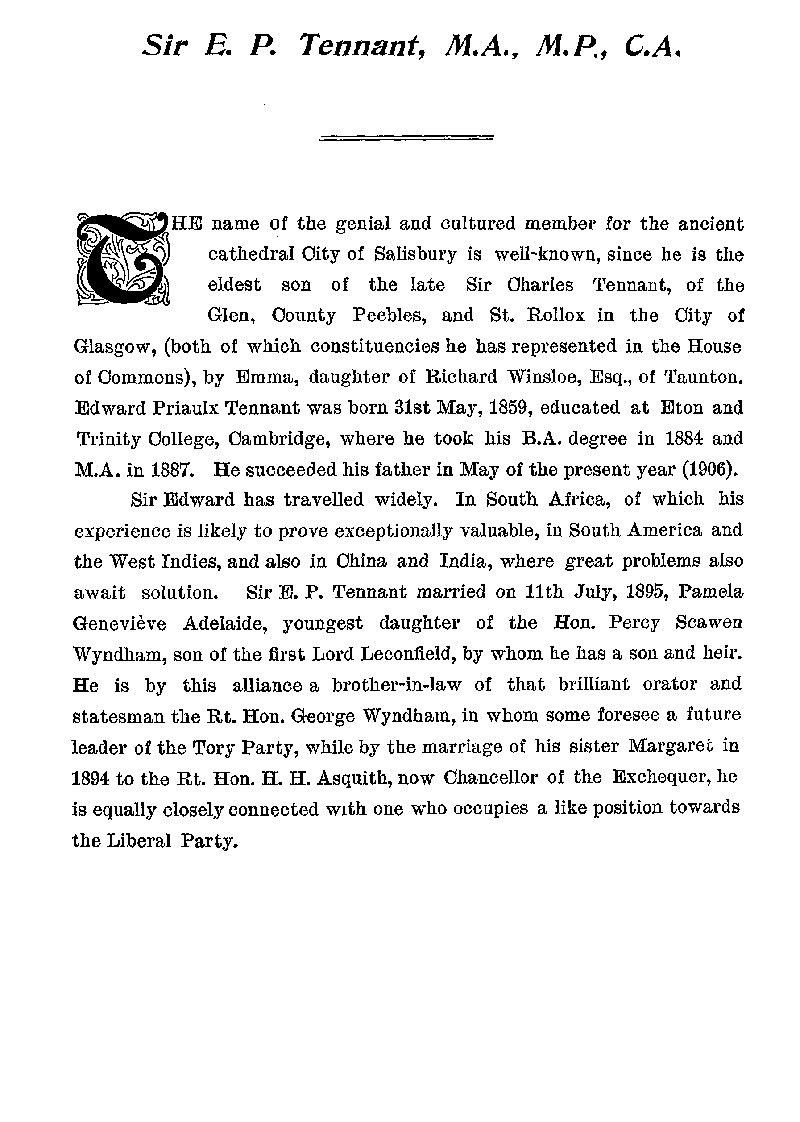 Sir E. P. Tennant, M.A., M.P., C.A.

THE name of the genial and cultured member for the ancient cathedral City of Salisbury is well-known, since he is the eldest son of the late Sir Charles Tennant, of the Glen, County Peebles, and St. Rollox in the City of Glasgow, (both of which constituencies he has represented in the House of Commons), by Emma, daughter of Richard Winsloe, Esq., of Taunton. Edward Priaulx Tennant was born 31st May, 1859, educated at Eton and Trinity College, Cambridge, where he took his B.A. degree in 1884 and M.A. in 1887. He succeeded his father in May of the present year (1906).

Sir Edward has travelled widely. In South Africa, of which his experience is likely to prove exceptionally valuable, in South America and the West Indies, and also in China and India, where great problems also await solution. Sir E. P. Tennant married on 11th July, 1895, Pamela Geneviève Adelaide, youngest daughter of the Hon. Percy Scawen Wyndham, son of the first Lord Leconfield, by whom he has a son and heir. He is by this alliance a brother-in-law of that brilliant orator and statesman the Rt. Hon. George Wyndham, in whom some foresee a future leader of the Tory Party, while by the marriage of his sister Margaret in 1894 to the Rt. Hon. H. H. Asquith, now Chancellor of the Exchequer, he is equally closely connected with one who occupies a like position towards the Liberal Party.